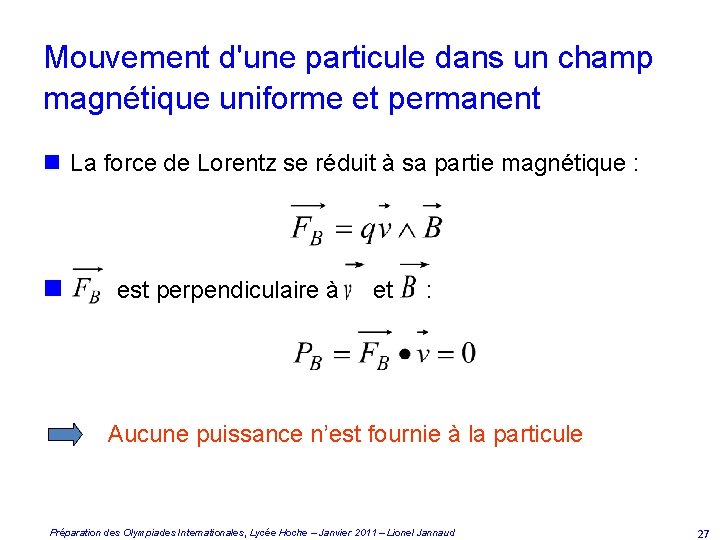 Mouvement d'une particule dans un champ magnétique uniforme et permanent

La force de Lorentz se réduit à sa partie magnétique :

$\overrightarrow{F_B} = q\vec{v} \wedge \vec{B}$

$\overrightarrow{F_B}$ est perpendiculaire à $\vec{v}$ et $\vec{B}$ :

$P_B = \overrightarrow{F_B} \bullet \vec{v} = 0$

Aucune puissance n'est fournie à la particule

Préparation des Olympiades Internationales, Lycée Hoche – Janvier 2011 – Lionel Jannaud

27